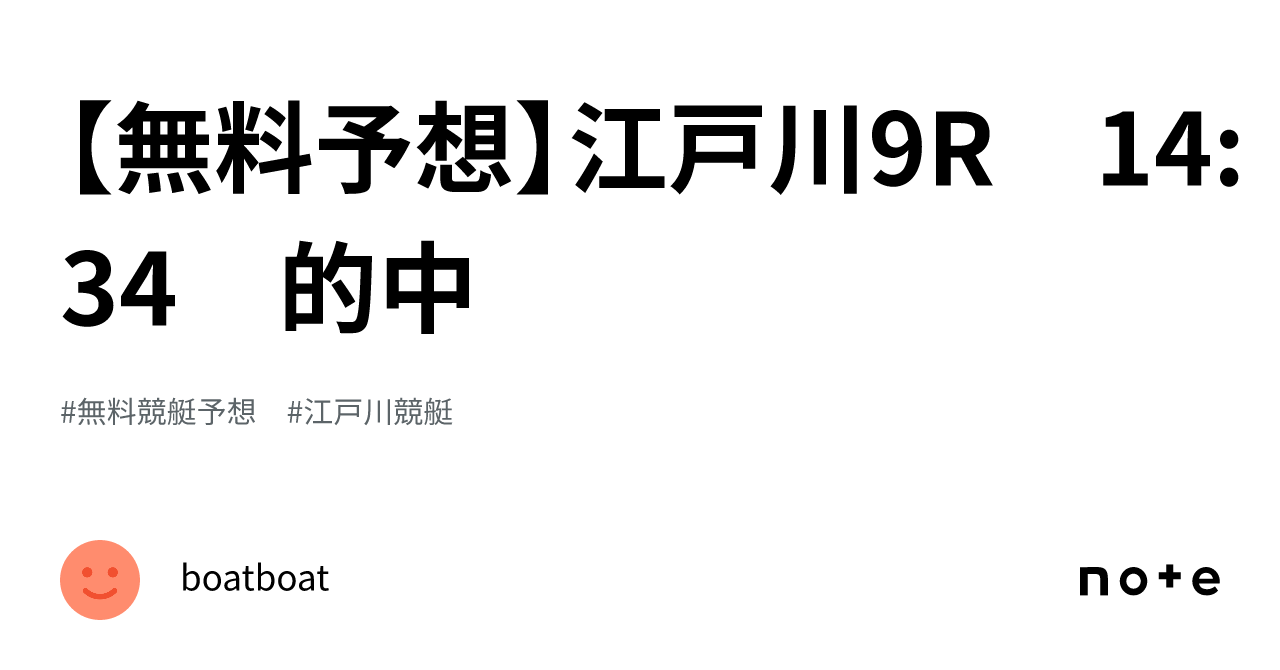 【無料予想】江戸川9R　14:34　的中

#無料競艇予想　#江戸川競艇

boatboat

note